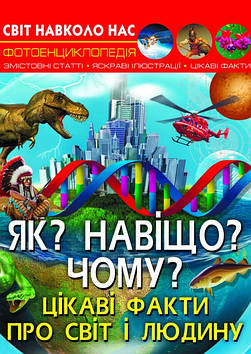 СВІТ НАВКОЛО НАС
ФОТОЕНЦИКЛОПЕДІЯ
ЗМІСТОВНІ СТАТТІ • ЯСКРАВІ ІЛЮСТРАЦІЇ • ЦІКАВІ ФАКТИ

ЯК? НАВІЩО? ЧОМУ?
ЦІКАВІ ФАКТИ ПРО СВІТ І ЛЮДИНУ